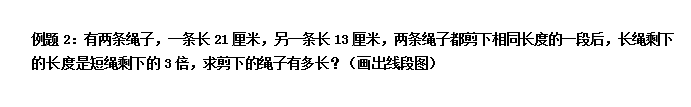 例题 2：有两条绳子，一条长 21 厘米，另一条长 13 厘米，两条绳子都剪下相同长度的一段后，长绳剩下的长度是短绳剩下的 3 倍，求剪下的绳子有多长？（画出线段图）